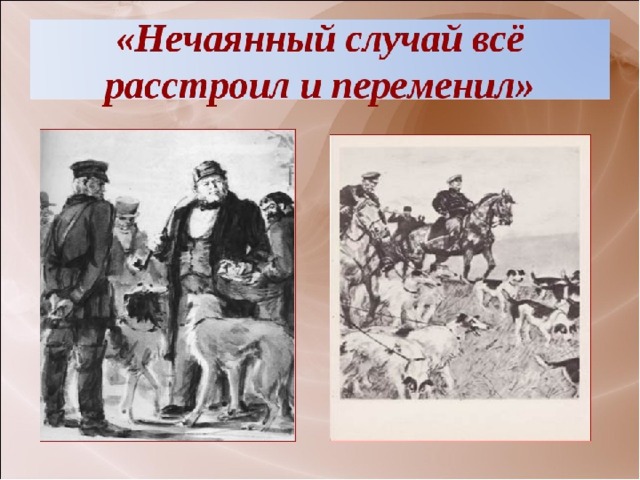 «Нечаянный случай всё расстроил и переменил»